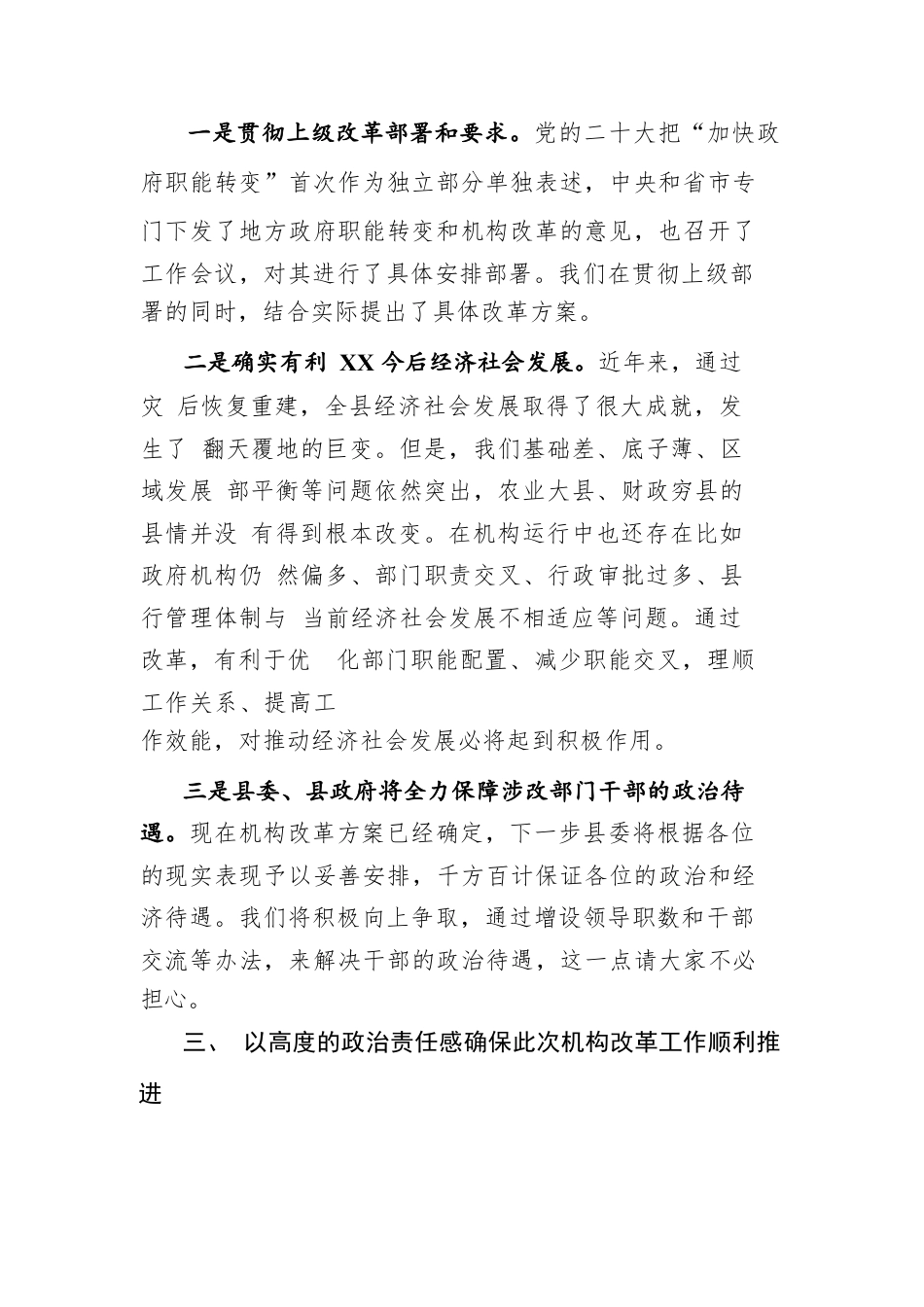 一是贯彻上级改革部署和要求。党的二十大把“加快政府职能转变”首次作为独立部分单独表述，中央和省市专门下发了地方政府职能转变和机构改革的意见，也召开了工作会议，对其进行了具体安排部署。我们在贯彻上级部署的同时，结合实际提出了具体改革方案。

二是确实有利 XX 今后经济社会发展。近年来，通过灾 后恢复重建，全县经济社会发展取得了很大成就，发生了 翻天覆地的巨变。但是，我们基础差、底子薄、区域发展 部平衡等问题依然突出，农业大县、财政穷县的县情并没 有得到根本改变。在机构运行中也还存在比如政府机构仍 然偏多、部门职责交叉、行政审批过多、县行管理体制与 当前经济社会发展不相适应等问题。通过改革，有利于优 化部门职能配置、减少职能交叉，理顺工作关系、提高工作效能，对推动经济社会发展必将起到积极作用。

三是县委、县政府将全力保障涉改部门干部的政治待遇。现在机构改革方案已经确定，下一步县委将根据各位的现实表现予以妥善安排，千方百计保证各位的政治和经济待遇。我们将积极向上争取，通过增设领导职数和干部交流等办法，来解决干部的政治待遇，这一点请大家不必担心。

三、 以高度的政治责任感确保此次机构改革工作顺利推进